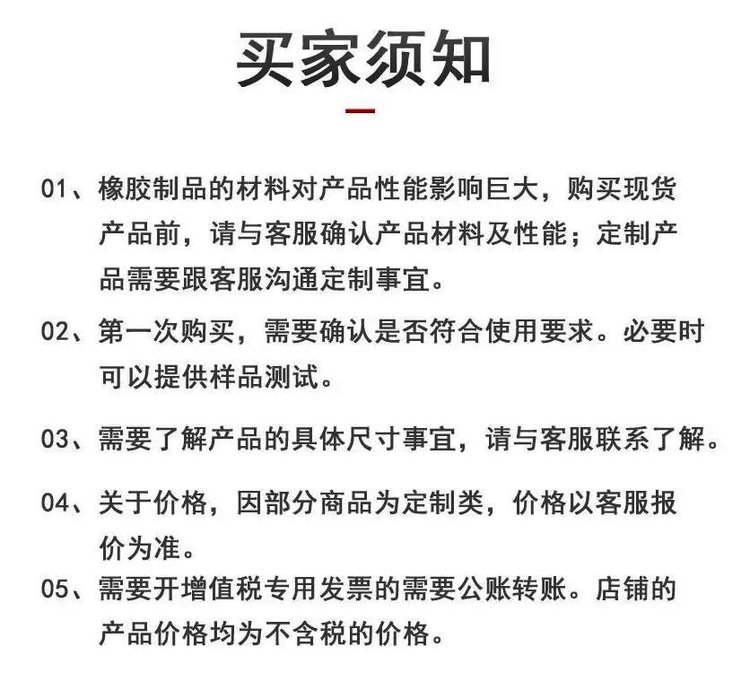 买家须知

01、橡胶制品的材料对产品性能影响巨大，购买现货产品前，请与客服确认产品材料及性能；定制产品需要跟客服沟通定制事宜。

02、第一次购买，需要确认是否符合使用要求。必要时可以提供样品测试。

03、需要了解产品的具体尺寸事宜，请与客服联系了解。

04、关于价格，因部分商品为定制类，价格以客服报价为准。

05、需要开增值税专用发票的需要公账转账。店铺的产品价格均为不含税的价格。